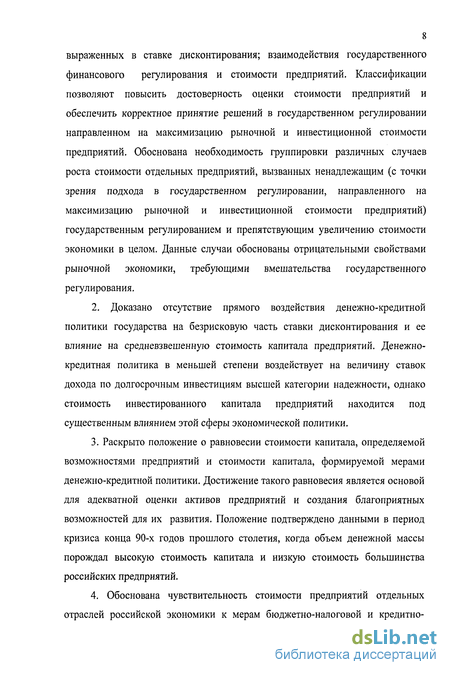 8

выраженных в ставке дисконтирования; взаимодействия государственного финансового регулирования и стоимости предприятий. Классификации позволяют повысить достоверность оценки стоимости предприятий и обеспечить корректное принятие решений в государственном регулировании направленном на максимизацию рыночной и инвестиционной стоимости предприятий. Обоснована необходимость группировки различных случаев роста стоимости отдельных предприятий, вызванных ненадлежащим (с точки зрения подхода в государственном регулировании, направленного на максимизацию рыночной и инвестиционной стоимости предприятий) государственным регулированием и препятствующим увеличению стоимости экономики в целом. Данные случаи обоснованы отрицательными свойствами рыночной экономики, требующими вмешательства государственного регулирования.

2. Доказано отсутствие прямого воздействия денежно-кредитной политики государства на безрисковую часть ставки дисконтирования и ее влияние на средневзвешенную стоимость капитала предприятий. Денежно-кредитная политика в меньшей степени воздействует на величину ставок дохода по долгосрочным инвестициям высшей категории надежности, однако стоимость инвестированного капитала предприятий находится под существенным влиянием этой сферы экономической политики.

3. Раскрыто положение о равновесии стоимости капитала, определяемой возможностями предприятий и стоимости капитала, формируемой мерами денежно-кредитной политики. Достижение такого равновесия является основой для адекватной оценки активов предприятий и создания благоприятных возможностей для их развития. Положение подтверждено данными в период кризиса конца 90-х годов прошлого столетия, когда объем денежной массы порождал высокую стоимость капитала и низкую стоимость большинства российских предприятий.

4. Обоснована чувствительность стоимости предприятий отдельных отраслей российской экономики к мерам бюджетно-налоговой и кредитно-

dsLib.net
библиотека диссертаций